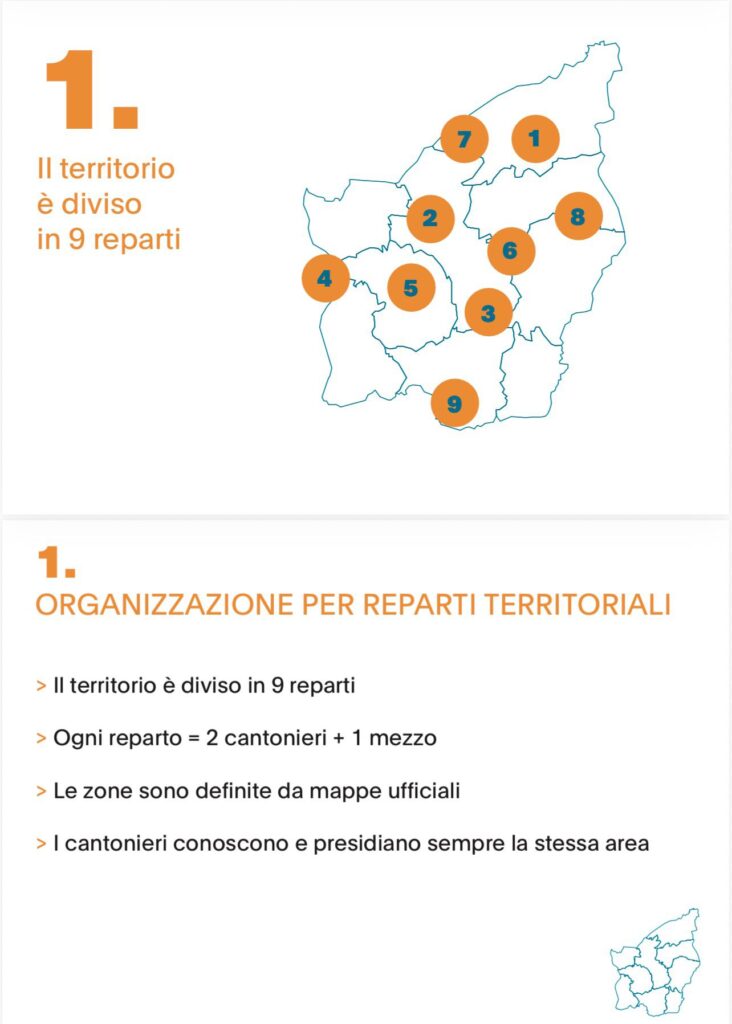 1.

Il territorio è diviso in 9 reparti

7
1
2
8
6
4
5
3
9

1.
ORGANIZZAZIONE PER REPARTI TERRITORIALI

> Il territorio è diviso in 9 reparti

> Ogni reparto = 2 cantonieri + 1 mezzo

> Le zone sono definite da mappe ufficiali

> I cantonieri conoscono e presidiano sempre la stessa area